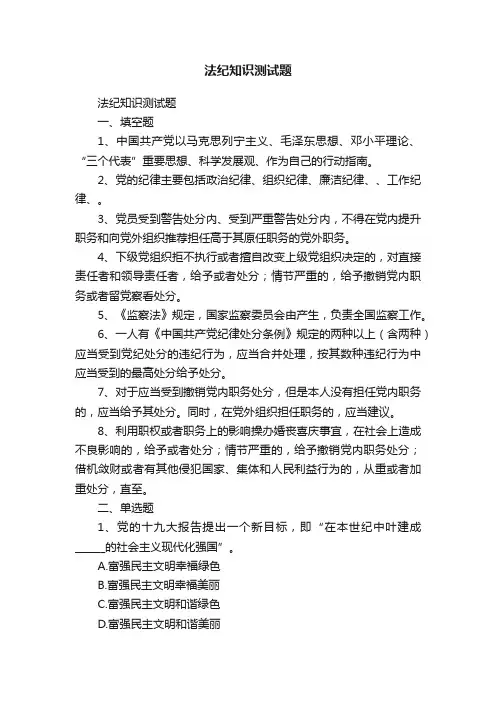 法纪知识测试题

法纪知识测试题

一、填空题

1、中国共产党以马克思列宁主义、毛泽东思想、邓小平理论、“三个代表”重要思想、科学发展观、作为自己的行动指南。

2、党的纪律主要包括政治纪律、组织纪律、廉洁纪律、、工作纪律、。

3、党员受到警告处分内、受到严重警告处分内，不得在党内提升职务和向党外组织推荐担任高于其原任职务的党外职务。

4、下级党组织拒不执行或者擅自改变上级党组织决定的，对直接责任者和领导责任者，给予或者处分；情节严重的，给予撤销党内职务或者留党察看处分。

5、《监察法》规定，国家监察委员会由产生，负责全国监察工作。

6、一人有《中国共产党纪律处分条例》规定的两种以上（含两种）应当受到党纪处分的违纪行为，应当合并处理，按其数种违纪行为中应当受到的最高处分给予处分。

7、对于应当受到撤销党内职务处分，但是本人没有担任党内职务的，应当给予其处分。同时，在党外组织担任职务的，应当建议。

8、利用职权或者职务上的影响操办婚丧喜庆事宜，在社会上造成不良影响的，给予或者处分；情节严重的，给予撤销党内职务处分；借机敛财或者有其他侵犯国家、集体和人民利益行为的，从重或者加重处分，直至。

二、单选题

1、党的十九大报告提出一个新目标，即“在本世纪中叶建成_____的社会主义现代化强国”。

A.富强民主文明幸福绿色

B.富强民主文明幸福美丽

C.富强民主文明和谐绿色

D.富强民主文明和谐美丽